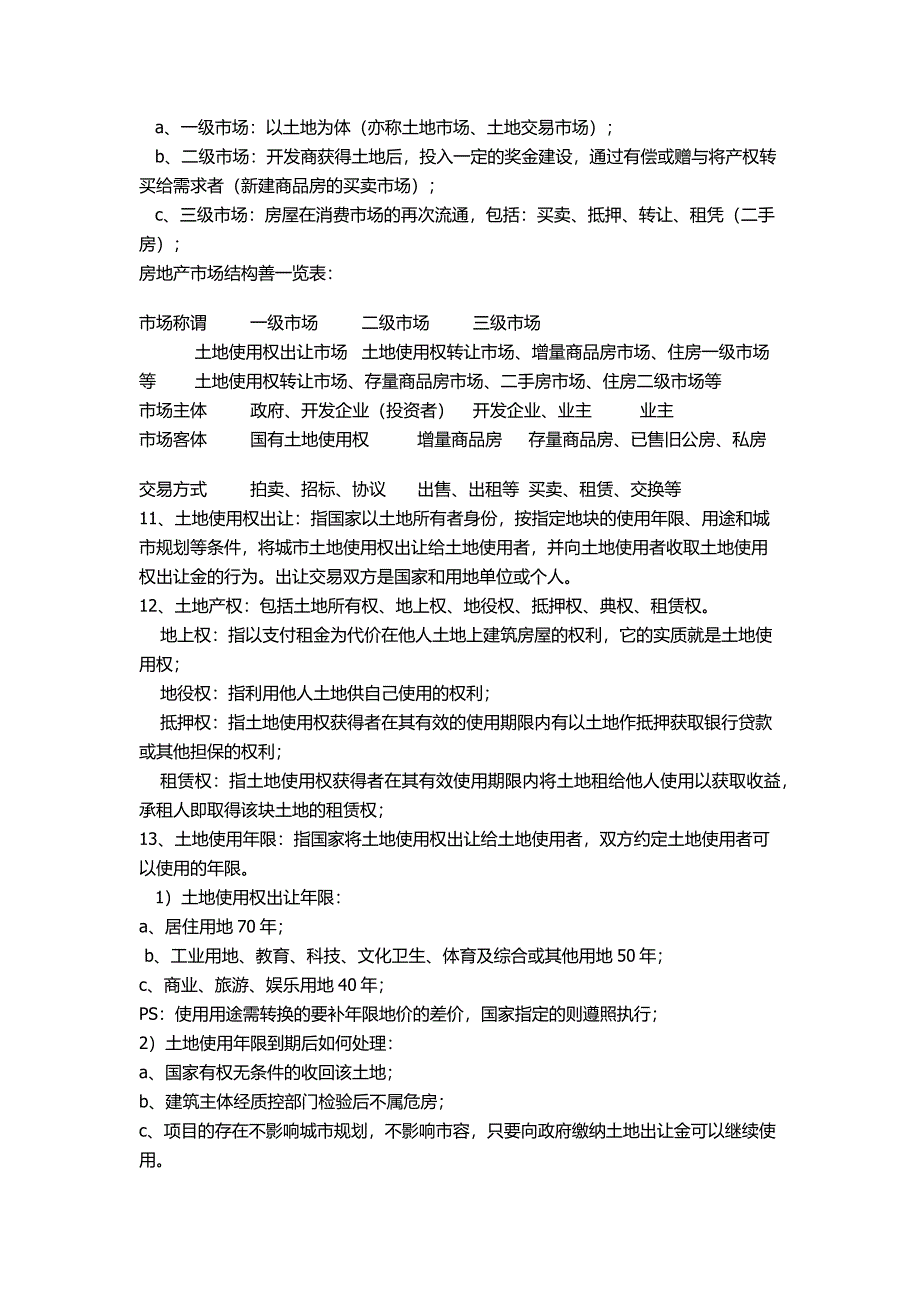 a、一级市场：以土地为体（亦称土地市场、土地交易市场）；
b、二级市场：开发商获得土地后，投入一定的奖金建设，通过有偿或赠与将产权转买给需求者（新建商品房的买卖市场）；
c、三级市场：房屋在消费市场的再次流通，包括：买卖、抵押、转让、租凭（二手房）；
房地产市场结构善一览表：

市场称谓　一级市场　二级市场　三级市场
土地使用权出让市场　土地使用权转让市场、增量商品房市场、住房一级市场等　土地使用权转让市场、存量商品房市场、二手房市场、住房二级市场等
市场主体　政府、开发企业（投资者）　开发企业、业主　业主
市场客体　国有土地使用权　增量商品房　存量商品房、已售旧公房、私房

交易方式　拍卖、招标、协议　出售、出租等　买卖、租赁、交换等
11、土地使用权出让：指国家以土地所有者身份，按指定地块的使用年限、用途和城市规划等条件，将城市土地使用权出让给土地使用者，并向土地使用者收取土地使用权出让金的行为。出让交易双方是国家和用地单位或个人。
12、土地产权：包括土地所有权、地上权、地役权、抵押权、典权、租赁权。
地上权：指以支付租金为代价在他人土地上建筑房屋的权利，它的实质就是土地使用权；
地役权：指利用他人土地供自己使用的权利；
抵押权：指土地使用权获得者在其有效的使用期限内有以土地作抵押获取银行贷款或其他担保的权利；
租赁权：指土地使用权获得者在其有效使用期限内将土地租给他人使用以获取收益，承租人即取得该块土地的租赁权；
13、土地使用年限：指国家将土地使用权出让给土地使用者，双方约定土地使用者可以使用的年限。
1）土地使用权出让年限：
a、居住用地 70 年；
b、工业用地、教育、科技、文化卫生、体育及综合或其他用地 50 年；
c、商业、旅游、娱乐用地 40 年；
PS：使用用途需转换的要补年限地价的差价，国家指定的则遵照执行；
2）土地使用年限到期后如何处理：
a、国家有权无条件的收回该土地；
b、建筑主体经质控部门检验后不属危房；
c、项目的存在不影响城市规划，不影响市容，只要向政府缴纳土地出让金可以继续使用。